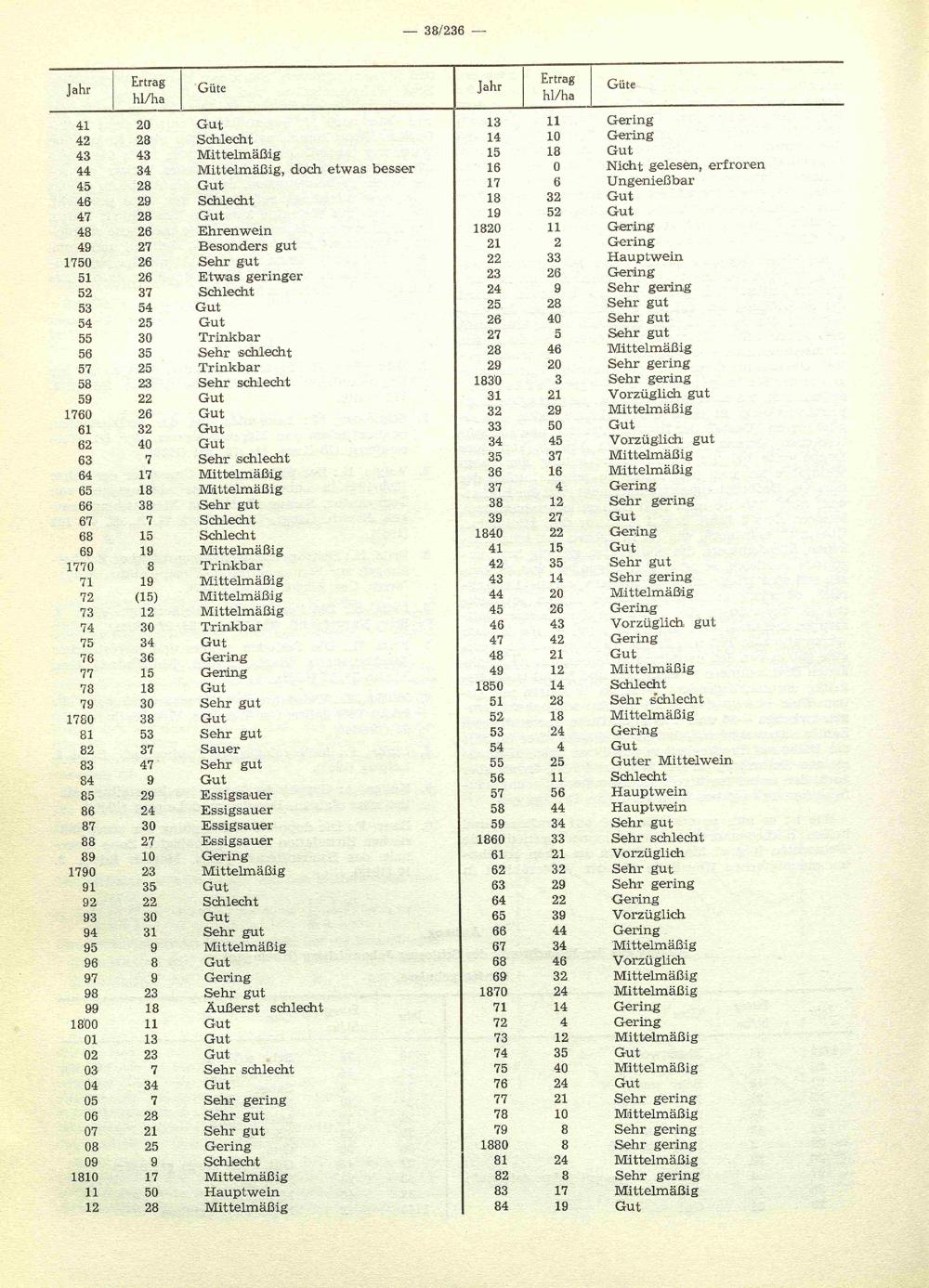 — 38/236 —

| Jahr | Ertrag hl/ha | Güte |
|---|---|---|
| 41 | 20 | Gut |
| 42 | 28 | Schlecht |
| 43 | 43 | Mittelmäßig |
| 44 | 34 | Mittelmäßig, doch etwas besser |
| 45 | 28 | Gut |
| 46 | 29 | Schlecht |
| 47 | 28 | Gut |
| 48 | 26 | Ehrenwein |
| 49 | 27 | Besonders gut |
| 1750 | 26 | Sehr gut |
| 51 | 26 | Etwas geringer |
| 52 | 37 | Schlecht |
| 53 | 54 | Gut |
| 54 | 25 | Gut |
| 55 | 30 | Trinkbar |
| 56 | 35 | Sehr schlecht |
| 57 | 25 | Trinkbar |
| 58 | 23 | Sehr schlecht |
| 59 | 22 | Gut |
| 1760 | 26 | Gut |
| 61 | 32 | Gut |
| 62 | 40 | Gut |
| 63 | 7 | Sehr schlecht |
| 64 | 17 | Mittelmäßig |
| 65 | 18 | Mittelmäßig |
| 66 | 38 | Sehr gut |
| 67 | 7 | Schlecht |
| 68 | 15 | Schlecht |
| 69 | 19 | Mittelmäßig |
| 1770 | 8 | Trinkbar |
| 71 | 19 | Mittelmäßig |
| 72 | (15) | Mittelmäßig |
| 73 | 12 | Mittelmäßig |
| 74 | 30 | Trinkbar |
| 75 | 34 | Gut |
| 76 | 36 | Gering |
| 77 | 15 | Gering |
| 78 | 18 | Gut |
| 79 | 30 | Sehr gut |
| 1780 | 38 | Gut |
| 81 | 53 | Sehr gut |
| 82 | 37 | Sauer |
| 83 | 47 | Sehr gut |
| 84 | 9 | Gut |
| 85 | 29 | Essigsauer |
| 86 | 24 | Essigsauer |
| 87 | 30 | Essigsauer |
| 88 | 27 | Essigsauer |
| 89 | 10 | Gering |
| 1790 | 23 | Mittelmäßig |
| 91 | 35 | Gut |
| 92 | 22 | Schlecht |
| 93 | 30 | Gut |
| 94 | 31 | Sehr gut |
| 95 | 9 | Mittelmäßig |
| 96 | 8 | Gut |
| 97 | 9 | Gering |
| 98 | 23 | Sehr gut |
| 99 | 18 | Äußerst schlecht |
| 1800 | 11 | Gut |
| 01 | 13 | Gut |
| 02 | 23 | Gut |
| 03 | 7 | Sehr schlecht |
| 04 | 34 | Gut |
| 05 | 7 | Sehr gering |
| 06 | 28 | Sehr gut |
| 07 | 21 | Sehr gut |
| 08 | 25 | Gering |
| 09 | 9 | Schlecht |
| 1810 | 17 | Mittelmäßig |
| 11 | 50 | Hauptwein |
| 12 | 28 | Mittelmäßig |

| Jahr | Ertrag hl/ha | Güte |
|---|---|---|
| 13 | 11 | Gering |
| 14 | 10 | Gering |
| 15 | 18 | Gut |
| 16 | 0 | Nicht gelesen, erfroren |
| 17 | 6 | Ungenießbar |
| 18 | 32 | Gut |
| 19 | 52 | Gut |
| 1820 | 11 | Gering |
| 21 | 2 | Gering |
| 22 | 33 | Hauptwein |
| 23 | 26 | Gering |
| 24 | 9 | Sehr gering |
| 25 | 28 | Sehr gut |
| 26 | 40 | Sehr gut |
| 27 | 5 | Sehr gut |
| 28 | 46 | Mittelmäßig |
| 29 | 20 | Sehr gering |
| 1830 | 3 | Sehr gering |
| 31 | 21 | Vorzüglich gut |
| 32 | 29 | Mittelmäßig |
| 33 | 50 | Gut |
| 34 | 45 | Vorzüglich gut |
| 35 | 37 | Mittelmäßig |
| 36 | 16 | Mittelmäßig |
| 37 | 4 | Gering |
| 38 | 12 | Sehr gering |
| 39 | 27 | Gut |
| 1840 | 22 | Gering |
| 41 | 15 | Gut |
| 42 | 35 | Sehr gut |
| 43 | 14 | Sehr gering |
| 44 | 20 | Mittelmäßig |
| 45 | 26 | Gering |
| 46 | 43 | Vorzüglich gut |
| 47 | 42 | Gering |
| 48 | 21 | Gut |
| 49 | 12 | Mittelmäßig |
| 1850 | 14 | Schlecht |
| 51 | 28 | Sehr schlecht |
| 52 | 18 | Mittelmäßig |
| 53 | 24 | Gering |
| 54 | 4 | Gut |
| 55 | 25 | Guter Mittelwein |
| 56 | 11 | Schlecht |
| 57 | 56 | Hauptwein |
| 58 | 44 | Hauptwein |
| 59 | 34 | Sehr gut |
| 1860 | 33 | Sehr schlecht |
| 61 | 21 | Vorzüglich |
| 62 | 32 | Sehr gut |
| 63 | 29 | Sehr gering |
| 64 | 22 | Gering |
| 65 | 39 | Vorzüglich |
| 66 | 44 | Gering |
| 67 | 34 | Mittelmäßig |
| 68 | 46 | Vorzüglich |
| 69 | 32 | Mittelmäßig |
| 1870 | 24 | Mittelmäßig |
| 71 | 14 | Gering |
| 72 | 4 | Gering |
| 73 | 12 | Mittelmäßig |
| 74 | 35 | Gut |
| 75 | 40 | Mittelmäßig |
| 76 | 24 | Gut |
| 77 | 21 | Sehr gering |
| 78 | 10 | Mittelmäßig |
| 79 | 8 | Sehr gering |
| 1880 | 8 | Sehr gering |
| 81 | 24 | Mittelmäßig |
| 82 | 8 | Sehr gering |
| 83 | 17 | Mittelmäßig |
| 84 | 19 | Gut |